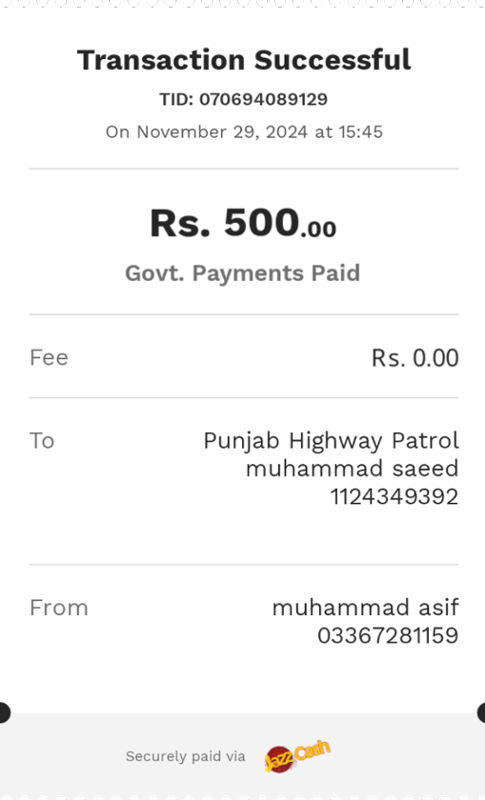 Transaction Successful

TID: 070694089129

On November 29, 2024 at 15:45

Rs. 500.00

Govt. Payments Paid

Fee Rs. 0.00

To Punjab Highway Patrol muhammad saeed 1124349392

From muhammad asif 03367281159

Securely paid via JazzCash